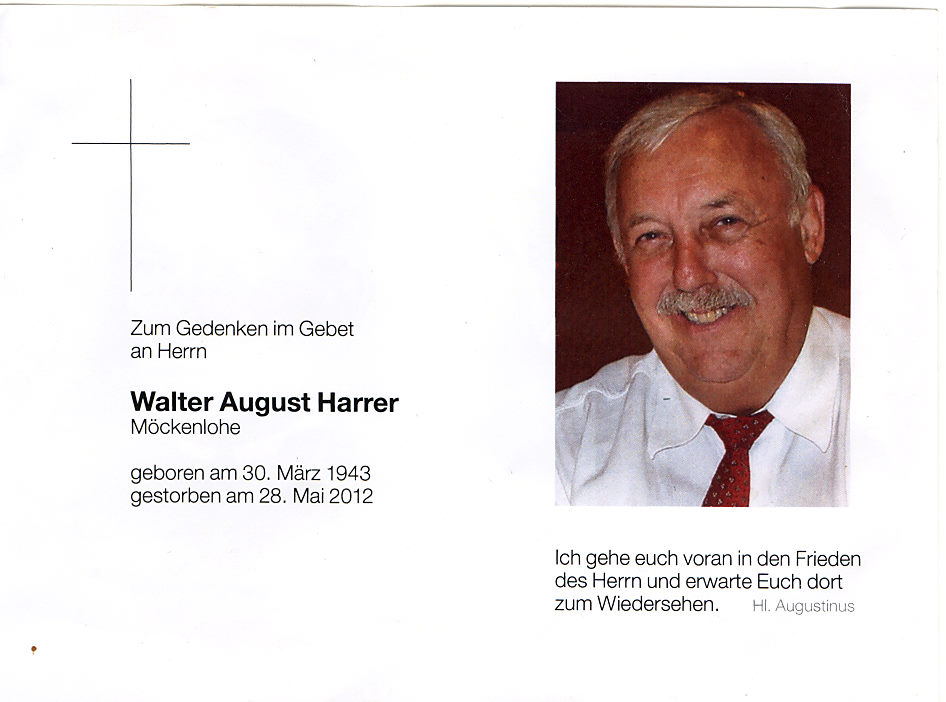 Zum Gedenken im Gebet an Herrn

Walter August Harrer
Möckenlohe

geboren am 30. März 1943
gestorben am 28. Mai 2012

Ich gehe euch voran in den Frieden des Herrn und erwarte Euch dort zum Wiedersehen. Hl. Augustinus